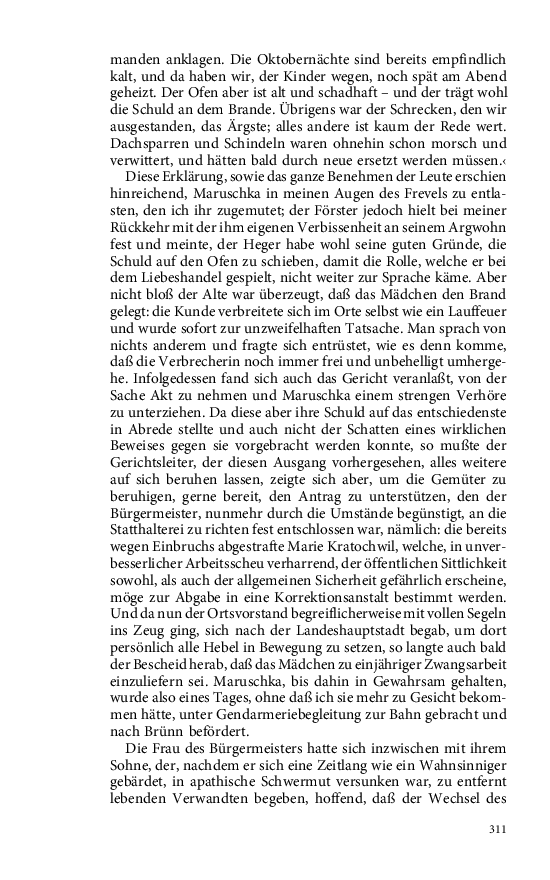 manden anklagen. Die Oktobernächte sind bereits empfindlich kalt, und da haben wir, der Kinder wegen, noch spät am Abend geheizt. Der Ofen aber ist alt und schadhaft – und der trägt wohl die Schuld an dem Brande. Übrigens war der Schrecken, den wir ausgestanden, das Ärgste; alles andere ist kaum der Rede wert. Dachsparren und Schindeln waren ohnehin schon morsch und verwittert, und hätten bald durch neue ersetzt werden müssen.‹

Diese Erklärung, sowie das ganze Benehmen der Leute erschien hinreichend, Maruschka in meinen Augen des Frevels zu entlasten, den ich ihr zugemutet; der Förster jedoch hielt bei meiner Rückkehr mit der ihm eigenen Verbissenheit an seinem Argwohn fest und meinte, der Heger habe wohl seine guten Gründe, die Schuld auf den Ofen zu schieben, damit die Rolle, welche er bei dem Liebeshandel gespielt, nicht weiter zur Sprache käme. Aber nicht bloß der Alte war überzeugt, daß das Mädchen den Brand gelegt: die Kunde verbreitete sich im Orte selbst wie ein Lauffeuer und wurde sofort zur unzweifelhaften Tatsache. Man sprach von nichts anderem und fragte sich entrüstet, wie es denn komme, daß die Verbrecherin noch immer frei und unbehelligt umhergehe. Infolgedessen fand sich auch das Gericht veranlaßt, von der Sache Akt zu nehmen und Maruschka einem strengen Verhöre zu unterziehen. Da diese aber ihre Schuld auf das entschiedenste in Abrede stellte und auch nicht der Schatten eines wirklichen Beweises gegen sie vorgebracht werden konnte, so mußte der Gerichtsleiter, der diesen Ausgang vorhergesehen, alles weitere auf sich beruhen lassen, zeigte sich aber, um die Gemüter zu beruhigen, gerne bereit, den Antrag zu unterstützen, den der Bürgermeister, nunmehr durch die Umstände begünstigt, an die Statthalterei zu richten fest entschlossen war, nämlich: die bereits wegen Einbruchs abgestrafte Marie Kratochwil, welche, in unverbesserlicher Arbeitsscheu verharrend, der öffentlichen Sittlichkeit sowohl, als auch der allgemeinen Sicherheit gefährlich erscheine, möge zur Abgabe in eine Korrektionsanstalt bestimmt werden. Und da nun der Ortsvorstand begreiflicherweise mit vollen Segeln ins Zeug ging, sich nach der Landeshauptstadt begab, um dort persönlich alle Hebel in Bewegung zu setzen, so langte auch bald der Bescheid herab, daß das Mädchen zu einjähriger Zwangsarbeit einzuliefern sei. Maruschka, bis dahin in Gewahrsam gehalten, wurde also eines Tages, ohne daß ich sie mehr zu Gesicht bekommen hätte, unter Gendarmeriebegleitung zur Bahn gebracht und nach Brünn befördert.

Die Frau des Bürgermeisters hatte sich inzwischen mit ihrem Sohne, der, nachdem er sich eine Zeitlang wie ein Wahnsinniger gebärdet, in apathische Schwermut versunken war, zu entfernt lebenden Verwandten begeben, hoffend, daß der Wechsel des

311